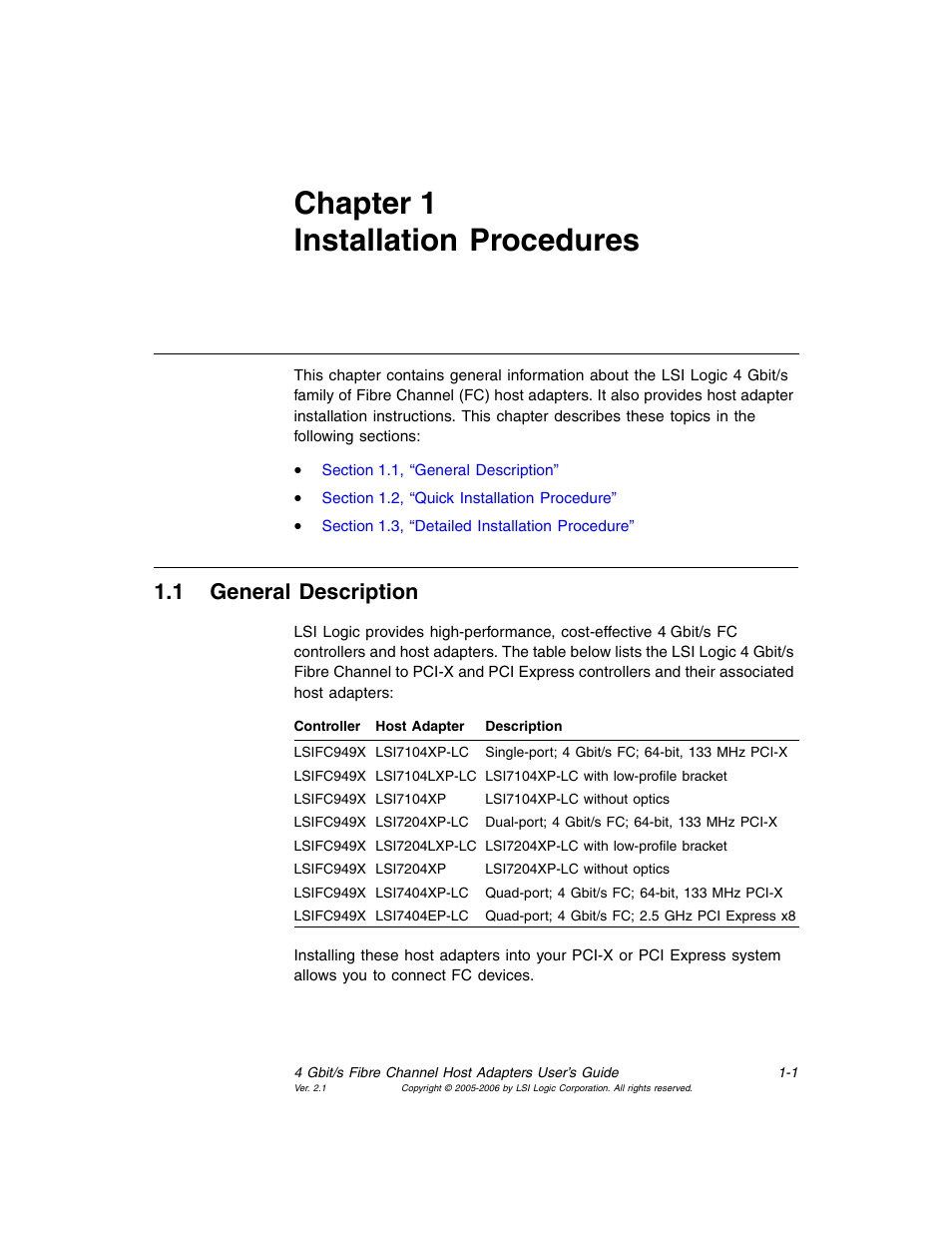 Chapter 1
Installation Procedures

This chapter contains general information about the LSI Logic 4 Gbit/s family of Fibre Channel (FC) host adapters. It also provides host adapter installation instructions. This chapter describes these topics in the following sections:

• Section 1.1, “General Description”
• Section 1.2, “Quick Installation Procedure”
• Section 1.3, “Detailed Installation Procedure”

1.1 General Description

LSI Logic provides high-performance, cost-effective 4 Gbit/s FC controllers and host adapters. The table below lists the LSI Logic 4 Gbit/s Fibre Channel to PCI-X and PCI Express controllers and their associated host adapters:

| Controller | Host Adapter | Description |
|---|---|---|
| LSIFC949X | LSI7104XP-LC | Single-port; 4 Gbit/s FC; 64-bit, 133 MHz PCI-X |
| LSIFC949X | LSI7104LXP-LC | LSI7104XP-LC with low-profile bracket |
| LSIFC949X | LSI7104XP | LSI7104XP-LC without optics |
| LSIFC949X | LSI7204XP-LC | Dual-port; 4 Gbit/s FC; 64-bit, 133 MHz PCI-X |
| LSIFC949X | LSI7204LXP-LC | LSI7204XP-LC with low-profile bracket |
| LSIFC949X | LSI7204XP | LSI7204XP-LC without optics |
| LSIFC949X | LSI7404XP-LC | Quad-port; 4 Gbit/s FC; 64-bit, 133 MHz PCI-X |
| LSIFC949X | LSI7404EP-LC | Quad-port; 4 Gbit/s FC; 2.5 GHz PCI Express x8 |

Installing these host adapters into your PCI-X or PCI Express system allows you to connect FC devices.

4 Gbit/s Fibre Channel Host Adapters User’s Guide 1-1
Ver. 2.1 Copyright © 2005-2006 by LSI Logic Corporation. All rights reserved.